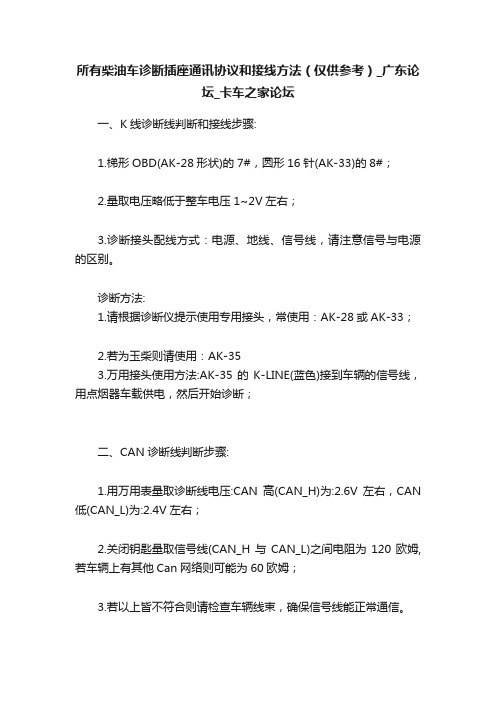 所有柴油车诊断插座通讯协议和接线方法（仅供参考）_广东论坛_卡车之家论坛

一、K 线诊断线判断和接线步骤:

1.梯形 OBD(AK-28 形状)的 7#，圆形 16 针(AK-33)的 8#；

2.量取电压略低于整车电压 1~2V 左右；

3.诊断接头配线方式：电源、地线、信号线，请注意信号与电源的区别。

诊断方法:
1.请根据诊断仪提示使用专用接头，常使用：AK-28 或 AK-33；

2.若为玉柴则请使用：AK-35
3.万用接头使用方法:AK-35 的 K-LINE(蓝色)接到车辆的信号线，用点烟器车载供电，然后开始诊断；

二、CAN 诊断线判断步骤:

1.用万用表量取诊断线电压:CAN 高(CAN_H)为:2.6V 左右，CAN 低(CAN_L)为:2.4V 左右；

2.关闭钥匙量取信号线(CAN_H 与 CAN_L)之间电阻为 120 欧姆,若车辆上有其他 Can 网络则可能为 60 欧姆；

3.若以上皆不符合则请检查车辆线束，确保信号线能正常通信。